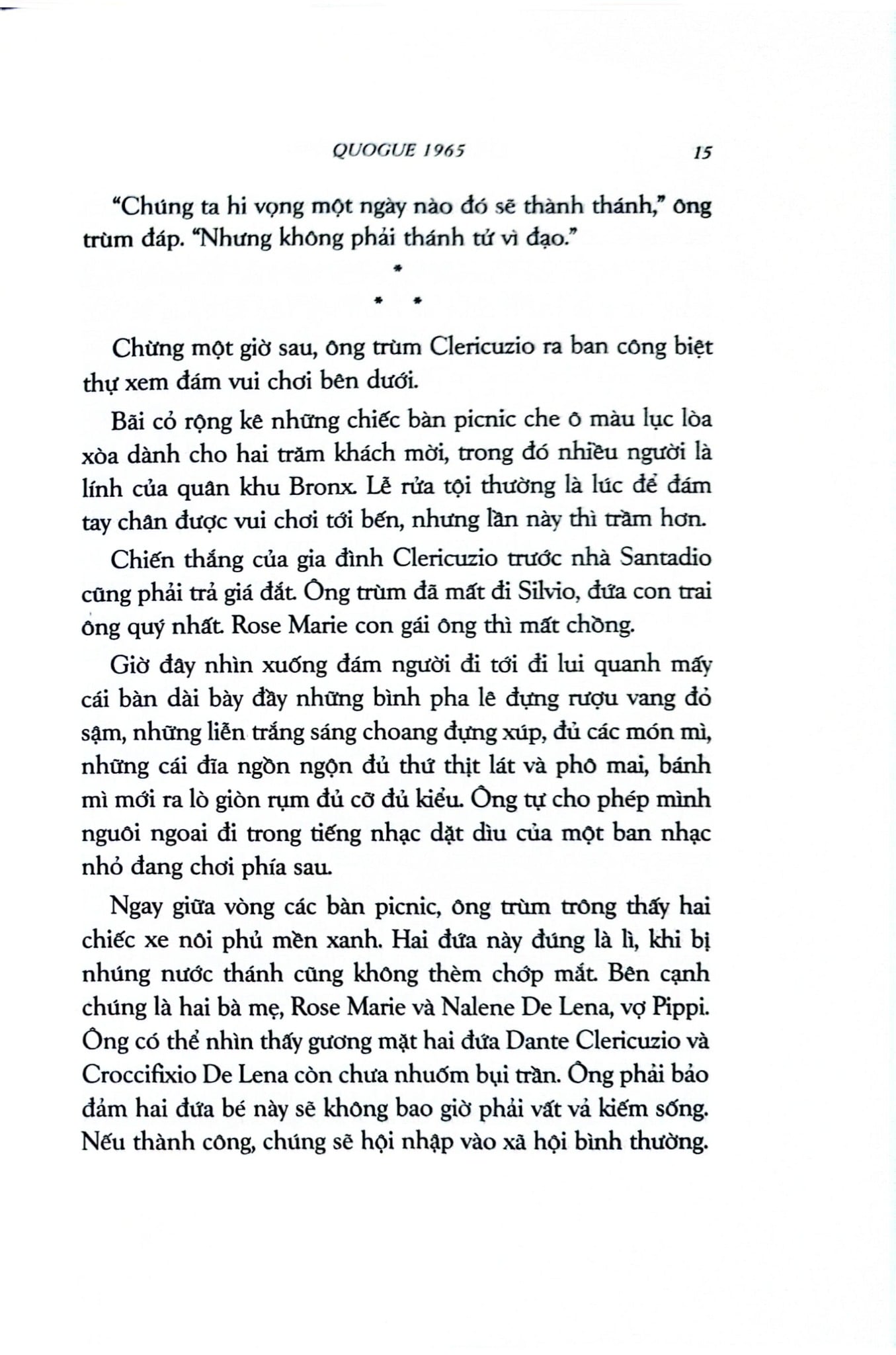 QUOGUE 1965 15

"Chúng ta hi vọng một ngày nào đó sẽ thành thánh," ông trùm đáp. "Nhưng không phải thánh tử vì đạo."

*
* *

Chừng một giờ sau, ông trùm Clericuzio ra ban công biệt thự xem đám vui chơi bên dưới.

Bãi cỏ rộng kê những chiếc bàn picnic che ô màu lục lòa xòa dành cho hai trăm khách mời, trong đó nhiều người là lính của quân khu Bronx. Lễ rửa tội thường là lúc để đám tay chân được vui chơi tới bến, nhưng lần này thì trầm hơn.

Chiến thắng của gia đình Clericuzio trước nhà Santadio cũng phải trả giá đắt. Ông trùm đã mất đi Silvio, đứa con trai ông quý nhất. Rose Marie con gái ông thì mất chồng.

Giờ đây nhìn xuống đám người đi tới đi lui quanh mấy cái bàn dài bày đầy những bình pha lê đựng rượu vang đỏ sậm, những liễn trắng sáng choang đựng xúp, đủ các món mì, những cái đĩa ngồn ngộn đủ thứ thịt lát và phô mai, bánh mì mới ra lò giòn rụm đủ cỡ đủ kiểu. Ông tự cho phép mình nguôi ngoai đi trong tiếng nhạc dặt dìu của một ban nhạc nhỏ đang chơi phía sau.

Ngay giữa vòng các bàn picnic, ông trùm trông thấy hai chiếc xe nôi phủ mền xanh. Hai đứa này đúng là lì, khi bị nhúng nước thánh cũng không thèm chớp mắt. Bên cạnh chúng là hai bà mẹ, Rose Marie và Nalene De Lena, vợ Pippi. Ông có thể nhìn thấy gương mặt hai đứa Dante Clericuzio và Croccifixio De Lena còn chưa nhuốm bụi trần. Ông phải bảo đảm hai đứa bé này sẽ không bao giờ phải vất vả kiếm sống. Nếu thành công, chúng sẽ hội nhập vào xã hội bình thường.